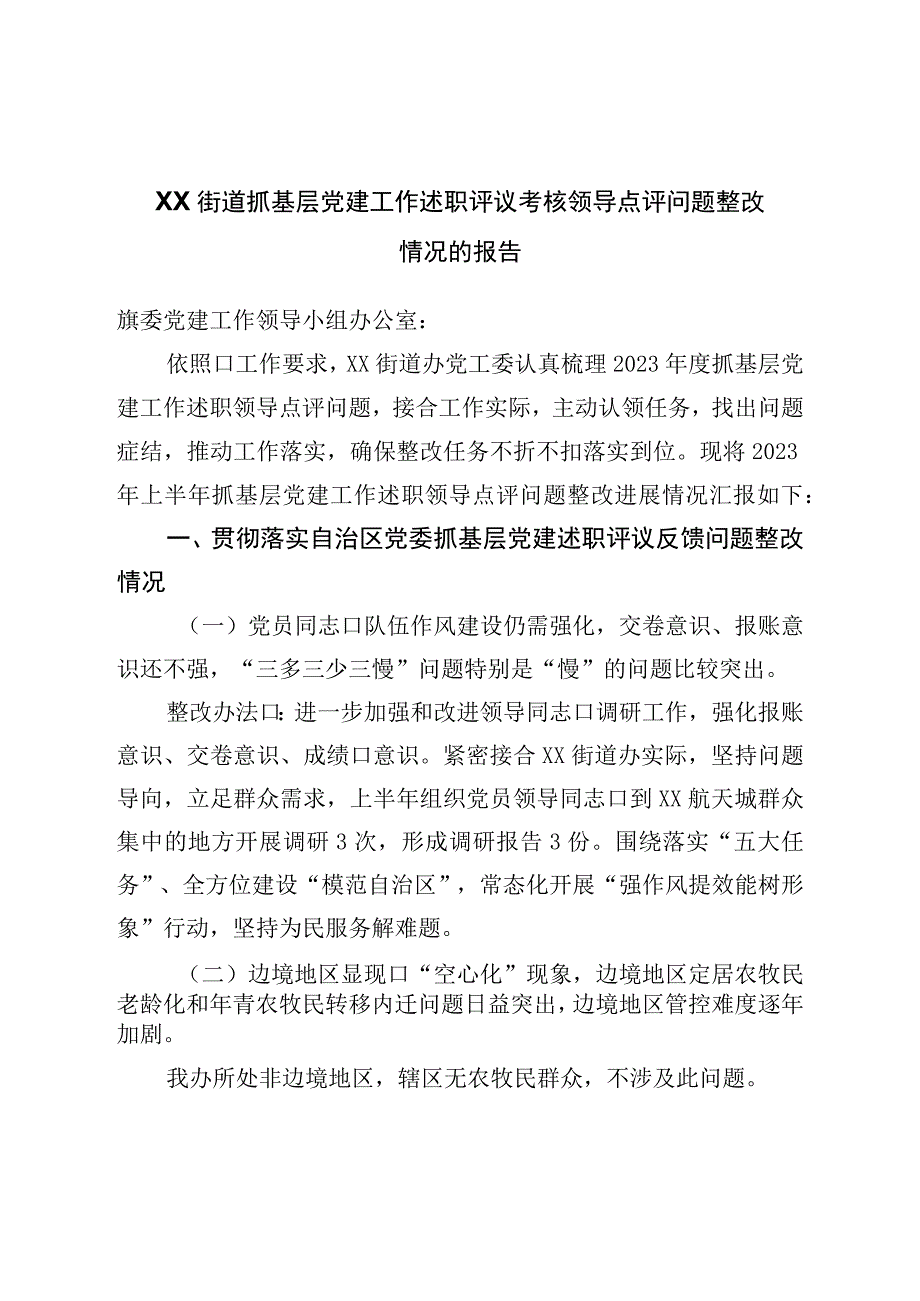 XX街道抓基层党建工作述职评议考核领导点评问题整改情况的报告

旗委党建工作领导小组办公室：

依照口工作要求，XX街道办党工委认真梳理2023年度抓基层党建工作述职领导点评问题，接合工作实际，主动认领任务，找出问题症结，推动工作落实，确保整改任务不折不扣落实到位。现将2023年上半年抓基层党建工作述职领导点评问题整改进展情况汇报如下：

一、贯彻落实自治区党委抓基层党建述职评议反馈问题整改情况

（一）党员同志口队伍作风建设仍需强化，交卷意识、报账意识还不强，“三多三少三慢”问题特别是“慢”的问题比较突出。

整改办法口：进一步加强和改进领导同志口调研工作，强化报账意识、交卷意识、成绩口意识。紧密接合XX街道办实际，坚持问题导向，立足群众需求，上半年组织党员领导同志口到XX航天城群众集中的地方开展调研3次，形成调研报告3份。围绕落实“五大任务”、全方位建设“模范自治区”，常态化开展“强作风提效能树形象”行动，坚持为民服务解难题。

（二）边境地区显现口“空心化”现象，边境地区定居农牧民老龄化和年青农牧民转移内迁问题日益突出，边境地区管控难度逐年加剧。

我办所处非边境地区，辖区无农牧民群众，不涉及此问题。